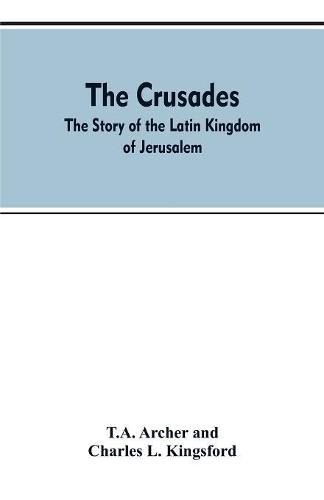 The Crusades

The Story of the Latin Kingdom of Jerusalem

T.A. Archer and
Charles L. Kingsford